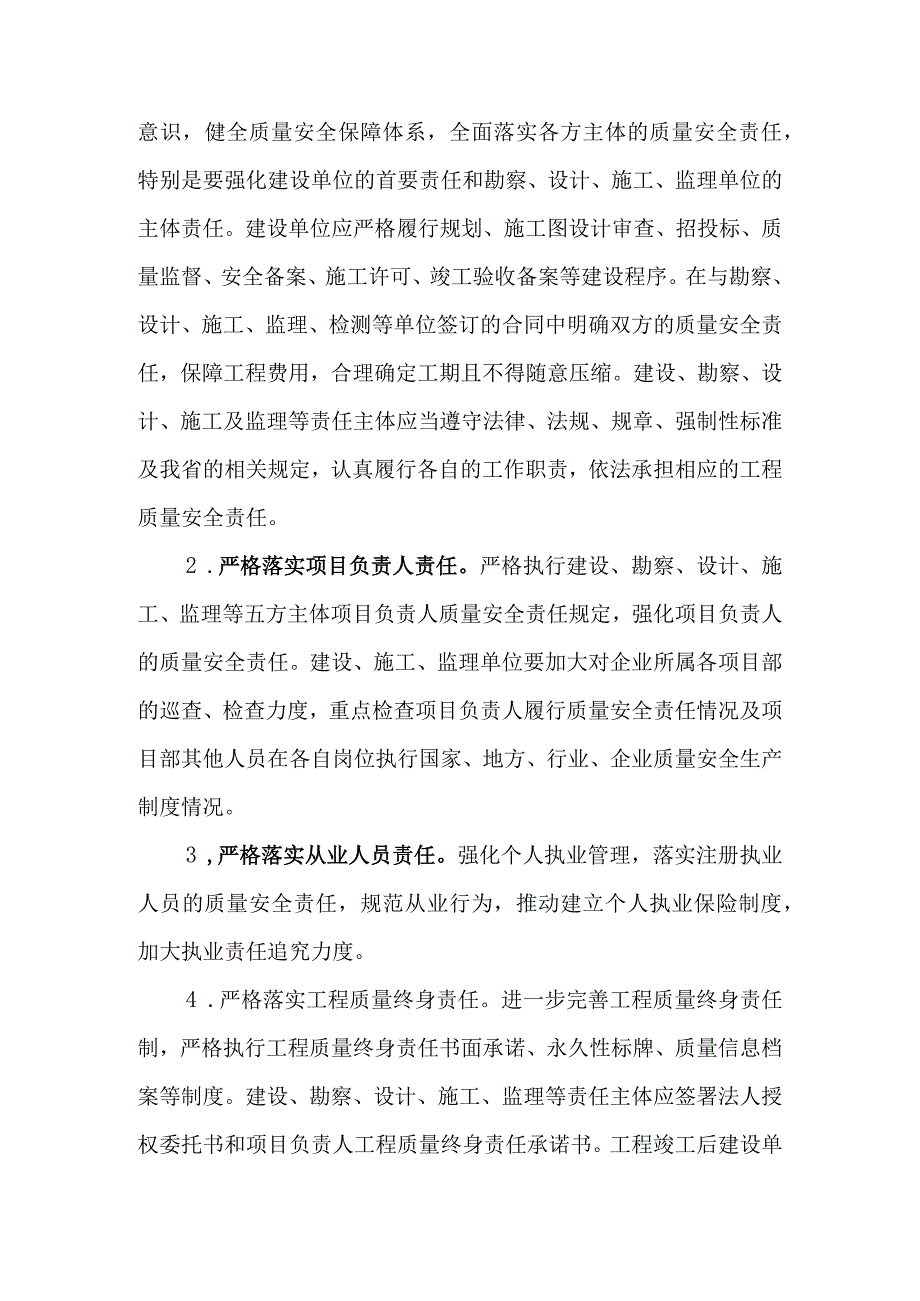 意识，健全质量安全保障体系，全面落实各方主体的质量安全责任，特别是要强化建设单位的首要责任和勘察、设计、施工、监理单位的主体责任。建设单位应严格履行规划、施工图设计审查、招投标、质量监督、安全备案、施工许可、竣工验收备案等建设程序。在与勘察、设计、施工、监理、检测等单位签订的合同中明确双方的质量安全责任，保障工程费用，合理确定工期且不得随意压缩。建设、勘察、设计、施工及监理等责任主体应当遵守法律、法规、规章、强制性标准及我省的相关规定，认真履行各自的工作职责，依法承担相应的工程质量安全责任。

2．严格落实项目负责人责任。严格执行建设、勘察、设计、施工、监理等五方主体项目负责人质量安全责任规定，强化项目负责人的质量安全责任。建设、施工、监理单位要加大对企业所属各项目部的巡查、检查力度，重点检查项目负责人履行质量安全责任情况及项目部其他人员在各自岗位执行国家、地方、行业、企业质量安全生产制度情况。

3，严格落实从业人员责任。强化个人执业管理，落实注册执业人员的质量安全责任，规范从业行为，推动建立个人执业保险制度，加大执业责任追究力度。

4．严格落实工程质量终身责任。进一步完善工程质量终身责任制，严格执行工程质量终身责任书面承诺、永久性标牌、质量信息档案等制度。建设、勘察、设计、施工、监理等责任主体应签署法人授权委托书和项目负责人工程质量终身责任承诺书。工程竣工后建设单